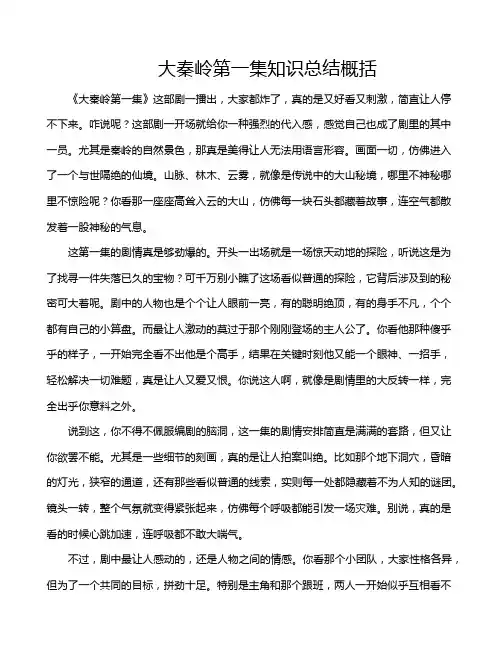 大秦岭第一集知识总结概括

《大秦岭第一集》这部剧一播出，大家都炸了，真的是又好看又刺激，简直让人停不下来。咋说呢？这部剧一开场就给你一种强烈的代入感，感觉自己也成了剧里的其中一员。尤其是秦岭的自然景色，那真是美得让人无法用语言形容。画面一切，仿佛进入了一个与世隔绝的仙境。山脉、林木、云雾，就像是传说中的大山秘境，哪里不神秘哪里不惊险呢？你看那一座座高耸入云的大山，仿佛每一块石头都藏着故事，连空气都散发着一股神秘的气息。

这第一集的剧情真是够劲爆的。开头一出场就是一场惊天动地的探险，听说这是为了找寻一件失落已久的宝物？可千万别小瞧了这场看似普通的探险，它背后涉及到的秘密可大着呢。剧中的人物也是个个让人眼前一亮，有的聪明绝顶，有的身手不凡，个个都有自己的小算盘。而最让人激动的莫过于那个刚刚登场的主人公了。你看他那种傻乎乎的样子，一开始完全看不出他是个高手，结果在关键时刻他又能一个眼神、一招手，轻松解决一切难题，真是让人又爱又恨。你说这人啊，就像是剧情里的大反转一样，完全出乎你意料之外。

说到这，你不得不佩服编剧的脑洞，这一集的剧情安排简直是满满的套路，但又让你欲罢不能。尤其是一些细节的刻画，真的是让人拍案叫绝。比如那个地下洞穴，昏暗的灯光，狭窄的通道，还有那些看似普通的线索，实则每一处都隐藏着不为人知的谜团。镜头一转，整个气氛就变得紧张起来，仿佛每个呼吸都能引发一场灾难。别说，真的是看的时候心跳加速，连呼吸都不敢大喘气。

不过，剧中最让人感动的，还是人物之间的情感。你看那个小团队，大家性格各异，但为了一个共同的目标，拼劲十足。特别是主角和那个跟班，两人一开始似乎互相看不